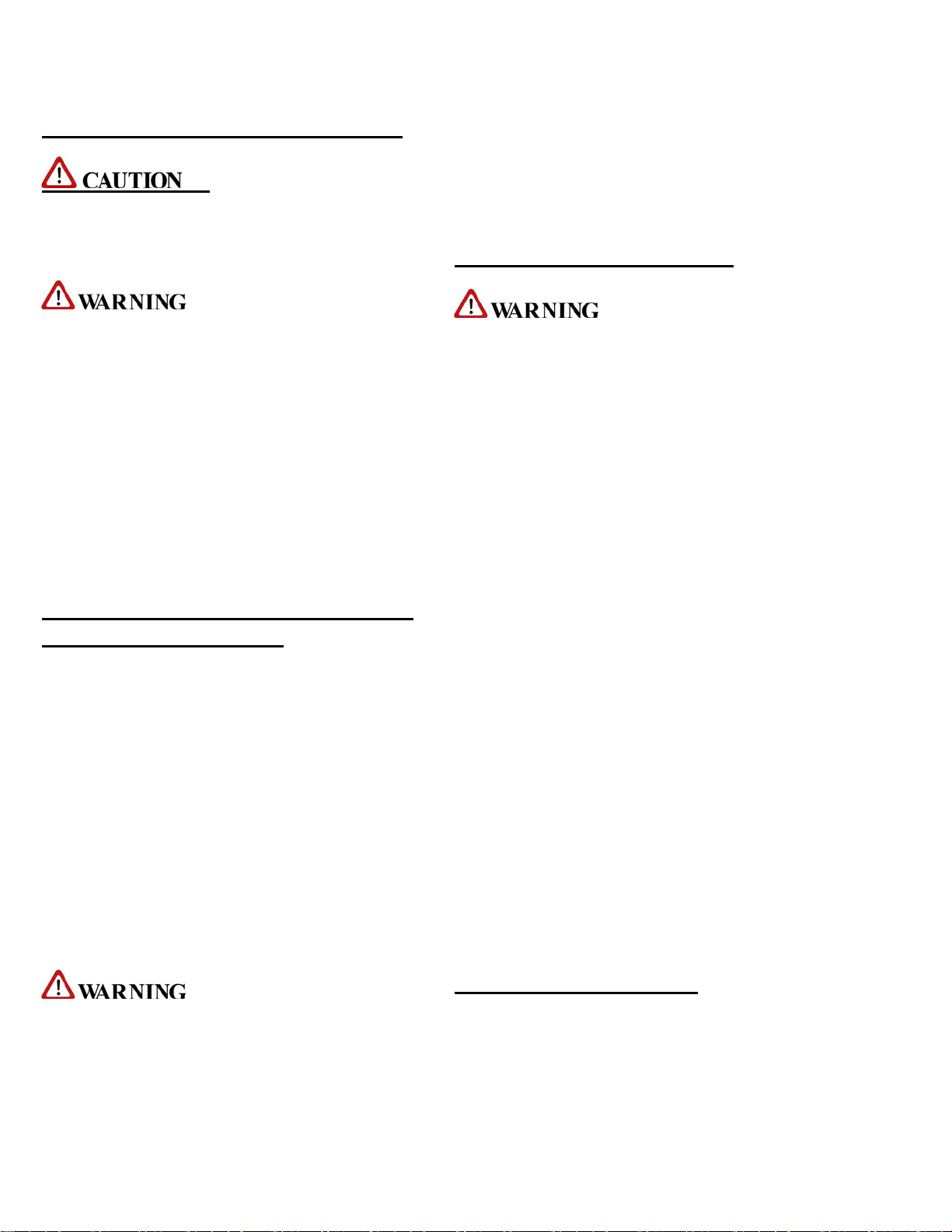 CAUTION

WARNING

WARNING

WARNING